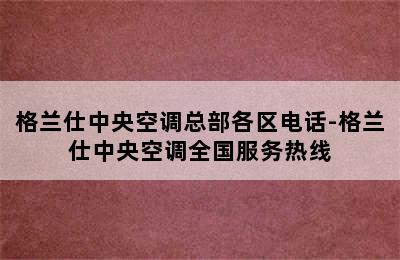 格兰仕中央空调总部各区电话-格兰仕中央空调全国服务热线